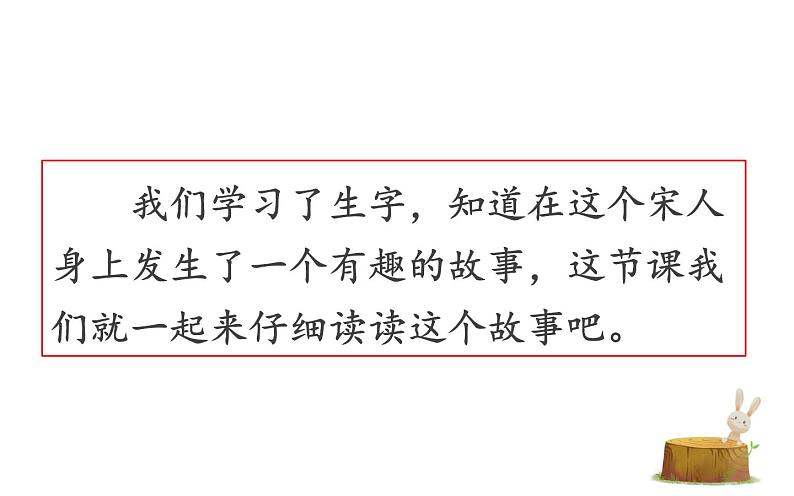 我们学习了生字，知道在这个宋人身上发生了一个有趣的故事，这节课我们就一起来仔细读读这个故事吧。